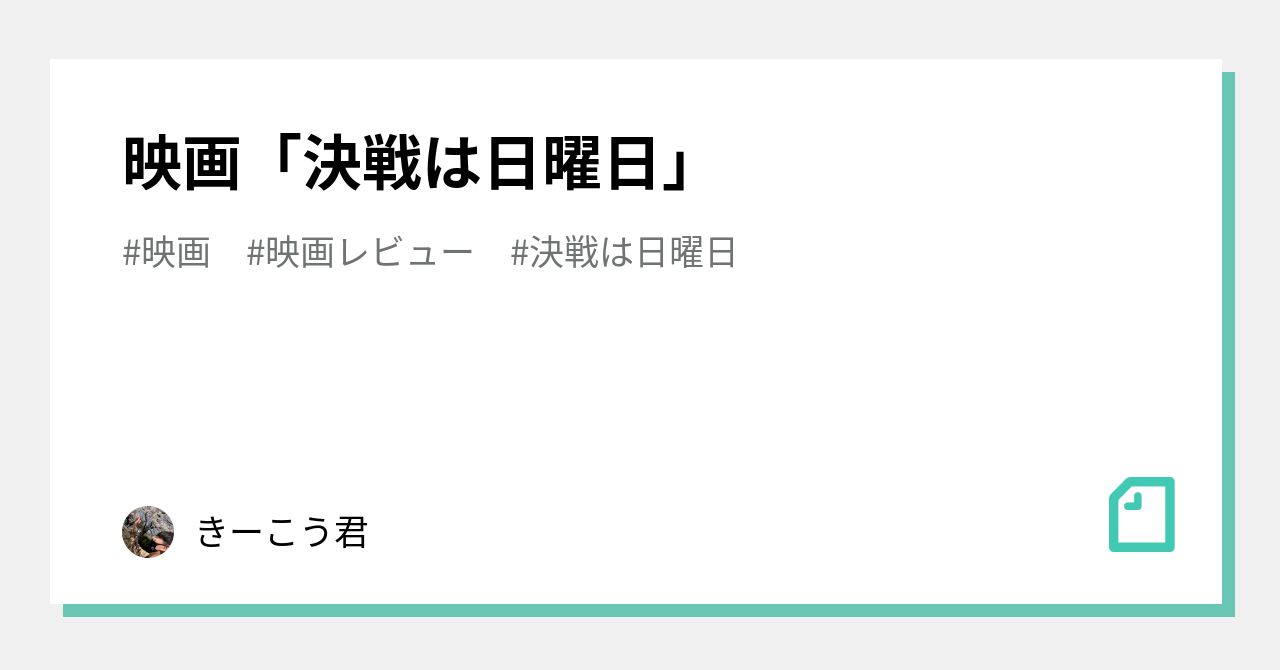 映画「決戦は日曜日」

#映画　#映画レビュー　#決戦は日曜日

きーこう君